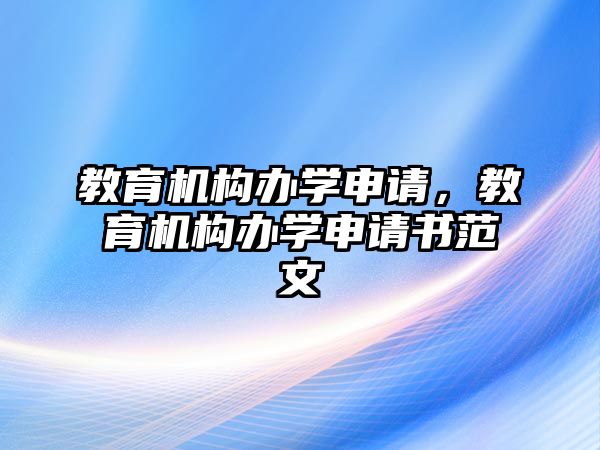 教育机构办学申请，教育机构办学申请书范文